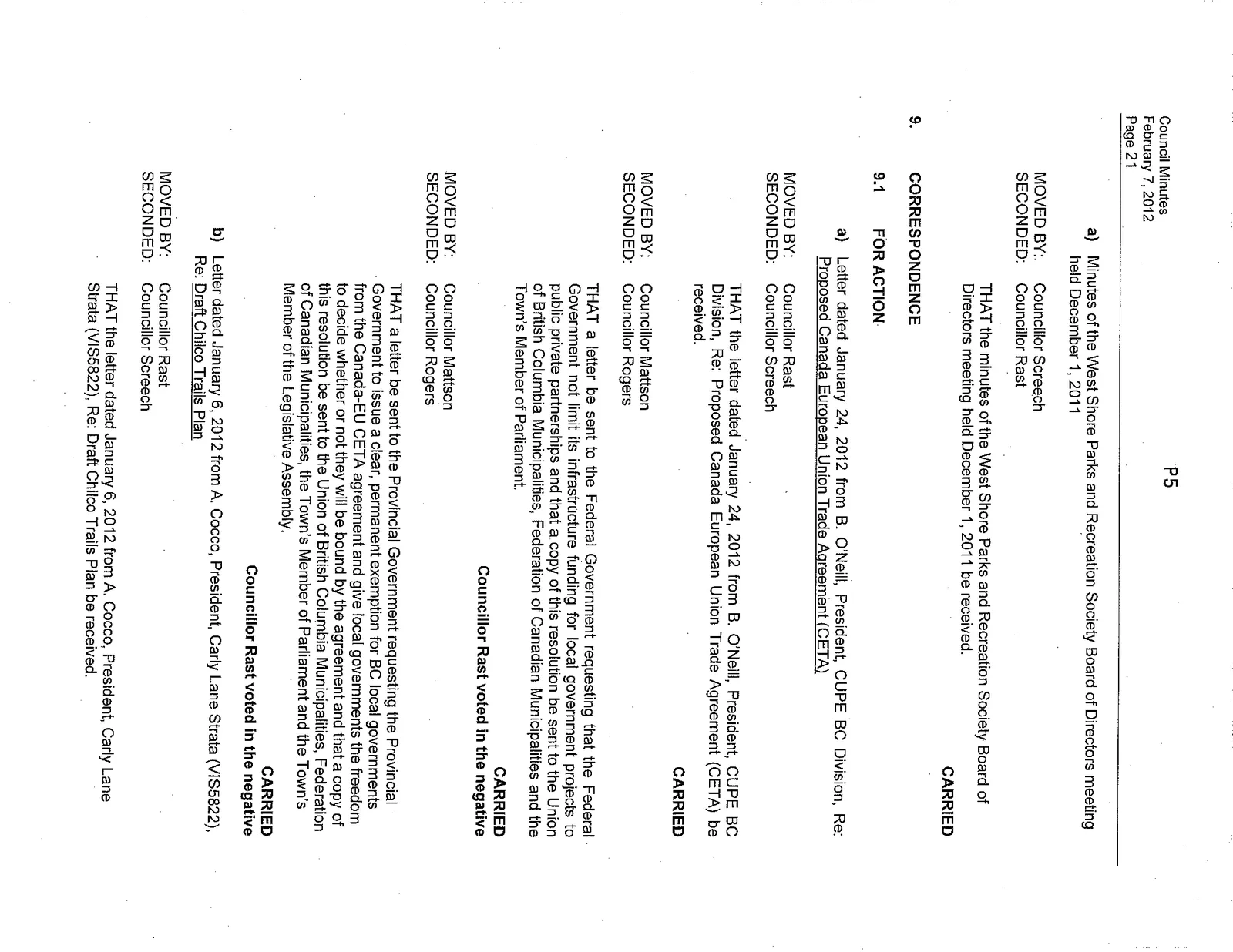 Council Minutes
February 7, 2012
Page 21

P5

a) Minutes of the West Shore Parks and Recreation Society Board of Directors meeting held December 1, 2011

MOVED BY: Councillor Screech
SECONDED: Councillor Rast

THAT the minutes of the West Shore Parks and Recreation Society Board of Directors meeting held December 1, 2011 be received.

CARRIED

9. CORRESPONDENCE

9.1 FOR ACTION

a) Letter dated January 24, 2012 from B. O'Neill, President, CUPE BC Division, Re: Proposed Canada European Union Trade Agreement (CETA)

MOVED BY: Councillor Rast
SECONDED: Councillor Screech

THAT the letter dated January 24, 2012 from B. O'Neill, President, CUPE BC Division, Re: Proposed Canada European Union Trade Agreement (CETA) be received.

CARRIED

MOVED BY: Councillor Mattson
SECONDED: Councillor Rogers

THAT a letter be sent to the Federal Government requesting that the Federal Government not limit its infrastructure funding for local government projects to public private partnerships and that a copy of this resolution be sent to the Union of British Columbia Municipalities, Federation of Canadian Municipalities and the Town's Member of Parliament.

CARRIED
Councillor Rast voted in the negative

MOVED BY: Councillor Mattson
SECONDED: Councillor Rogers

THAT a letter be sent to the Provincial Government requesting the Provincial Government to issue a clear, permanent exemption for BC local governments from the Canada-EU CETA agreement and give local governments the freedom to decide whether or not they will be bound by the agreement and that a copy of this resolution be sent to the Union of British Columbia Municipalities, Federation of Canadian Municipalities, the Town's Member of Parliament and the Town's Member of the Legislative Assembly.

CARRIED
Councillor Rast voted in the negative

b) Letter dated January 6, 2012 from A. Cocco, President, Carly Lane Strata (VIS5822), Re: Draft Chilco Trails Plan

MOVED BY: Councillor Rast
SECONDED: Councillor Screech

THAT the letter dated January 6, 2012 from A. Cocco, President, Carly Lane Strata (VIS5822), Re: Draft Chilco Trails Plan be received.